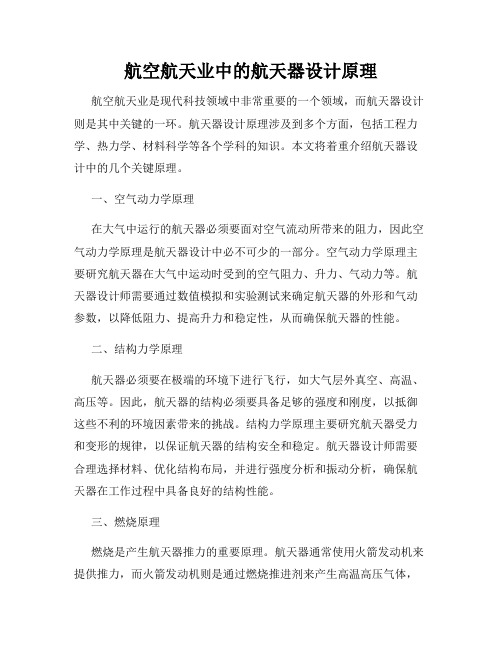 航空航天业中的航天器设计原理

航空航天业是现代科技领域中非常重要的一个领域，而航天器设计则是其中关键的一环。航天器设计原理涉及到多个方面，包括工程力学、热力学、材料科学等各个学科的知识。本文将着重介绍航天器设计中的几个关键原理。

一、空气动力学原理

在大气中运行的航天器必须要面对空气流动所带来的阻力，因此空气动力学原理是航天器设计中必不可少的一部分。空气动力学原理主要研究航天器在大气中运动时受到的空气阻力、升力、气动力等。航天器设计师需要通过数值模拟和实验测试来确定航天器的外形和气动参数，以降低阻力、提高升力和稳定性，从而确保航天器的性能。

二、结构力学原理

航天器必须要在极端的环境下进行飞行，如大气层外真空、高温、高压等。因此，航天器的结构必须要具备足够的强度和刚度，以抵御这些不利的环境因素带来的挑战。结构力学原理主要研究航天器受力和变形的规律，以保证航天器的结构安全和稳定。航天器设计师需要合理选择材料、优化结构布局，并进行强度分析和振动分析，确保航天器在工作过程中具备良好的结构性能。

三、燃烧原理

燃烧是产生航天器推力的重要原理。航天器通常使用火箭发动机来提供推力，而火箭发动机则是通过燃烧推进剂来产生高温高压气体，